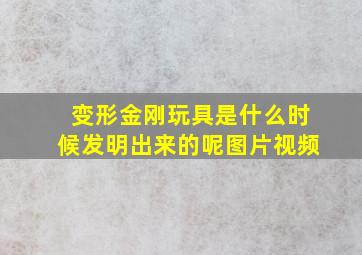 变形金刚玩具是什么时候发明出来的呢图片视频